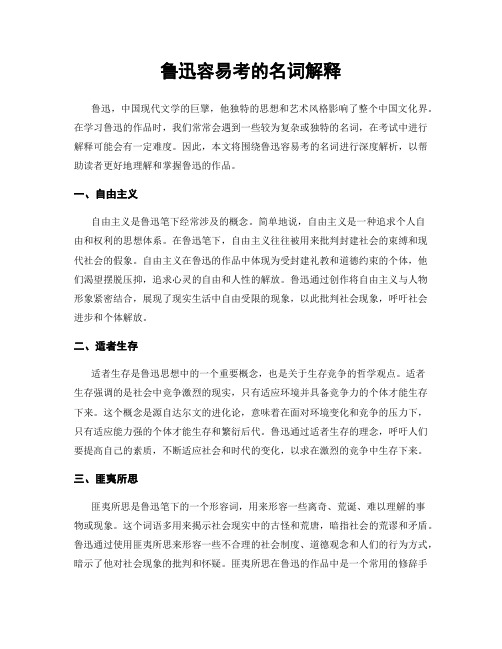 鲁迅容易考的名词解释

鲁迅，中国现代文学的巨擘，他独特的思想和艺术风格影响了整个中国文化界。在学习鲁迅的作品时，我们常常会遇到一些较为复杂或独特的名词，在考试中进行解释可能会有一定难度。因此，本文将围绕鲁迅容易考的名词进行深度解析，以帮助读者更好地理解和掌握鲁迅的作品。

一、自由主义

自由主义是鲁迅笔下经常涉及的概念。简单地说，自由主义是一种追求个人自由和权利的思想体系。在鲁迅笔下，自由主义往往被用来批判封建社会的束缚和现代社会的假象。自由主义在鲁迅的作品中体现为受封建礼教和道德约束的个体，他们渴望摆脱压抑，追求心灵的自由和人性的解放。鲁迅通过创作将自由主义与人物形象紧密结合，展现了现实生活中自由受限的现象，以此批判社会现象，呼吁社会进步和个体解放。

二、适者生存

适者生存是鲁迅思想中的一个重要概念，也是关于生存竞争的哲学观点。适者生存强调的是社会中竞争激烈的现实，只有适应环境并具备竞争力的个体才能生存下来。这个概念是源自达尔文的进化论，意味着在面对环境变化和竞争的压力下，只有适应能力强的个体才能生存和繁衍后代。鲁迅通过适者生存的理念，呼吁人们要提高自己的素质，不断适应社会和时代的变化，以求在激烈的竞争中生存下来。

三、匪夷所思

匪夷所思是鲁迅笔下的一个形容词，用来形容一些离奇、荒诞、难以理解的事物或现象。这个词语多用来揭示社会现实中的古怪和荒唐，暗指社会的荒谬和矛盾。鲁迅通过使用匪夷所思来形容一些不合理的社会制度、道德观念和人们的行为方式，暗示了他对社会现象的批判和怀疑。匪夷所思在鲁迅的作品中是一个常用的修辞手